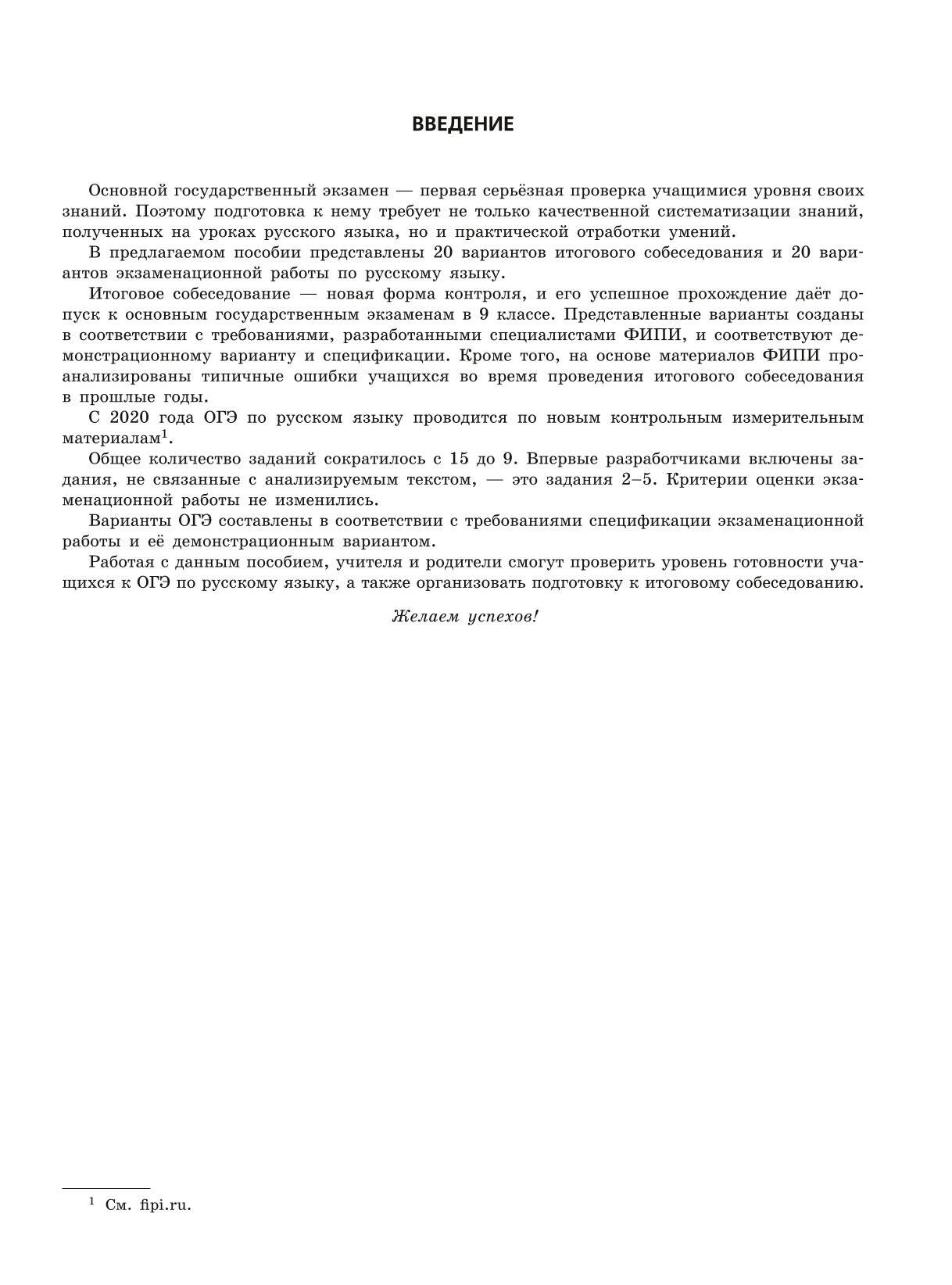 ВВЕДЕНИЕ

Основной государственный экзамен — первая серьёзная проверка учащимися уровня своих знаний. Поэтому подготовка к нему требует не только качественной систематизации знаний, полученных на уроках русского языка, но и практической отработки умений.

В предлагаемом пособии представлены 20 вариантов итогового собеседования и 20 вариантов экзаменационной работы по русскому языку.

Итоговое собеседование — новая форма контроля, и его успешное прохождение даёт допуск к основным государственным экзаменам в 9 классе. Представленные варианты созданы в соответствии с требованиями, разработанными специалистами ФИПИ, и соответствуют демонстрационному варианту и спецификации. Кроме того, на основе материалов ФИПИ проанализированы типичные ошибки учащихся во время проведения итогового собеседования в прошлые годы.

С 2020 года ОГЭ по русском языку проводится по новым контрольным измерительным материалам$^1$.

Общее количество заданий сократилось с 15 до 9. Впервые разработчиками включены задания, не связанные с анализируемым текстом, — это задания 2–5. Критерии оценки экзаменационной работы не изменились.

Варианты ОГЭ составлены в соответствии с требованиями спецификации экзаменационной работы и её демонстрационным вариантом.

Работая с данным пособием, учителя и родители смогут проверить уровень готовности учащихся к ОГЭ по русскому языку, а также организовать подготовку к итоговому собеседованию.

Желаем успехов!

$^1$ См. fipi.ru.